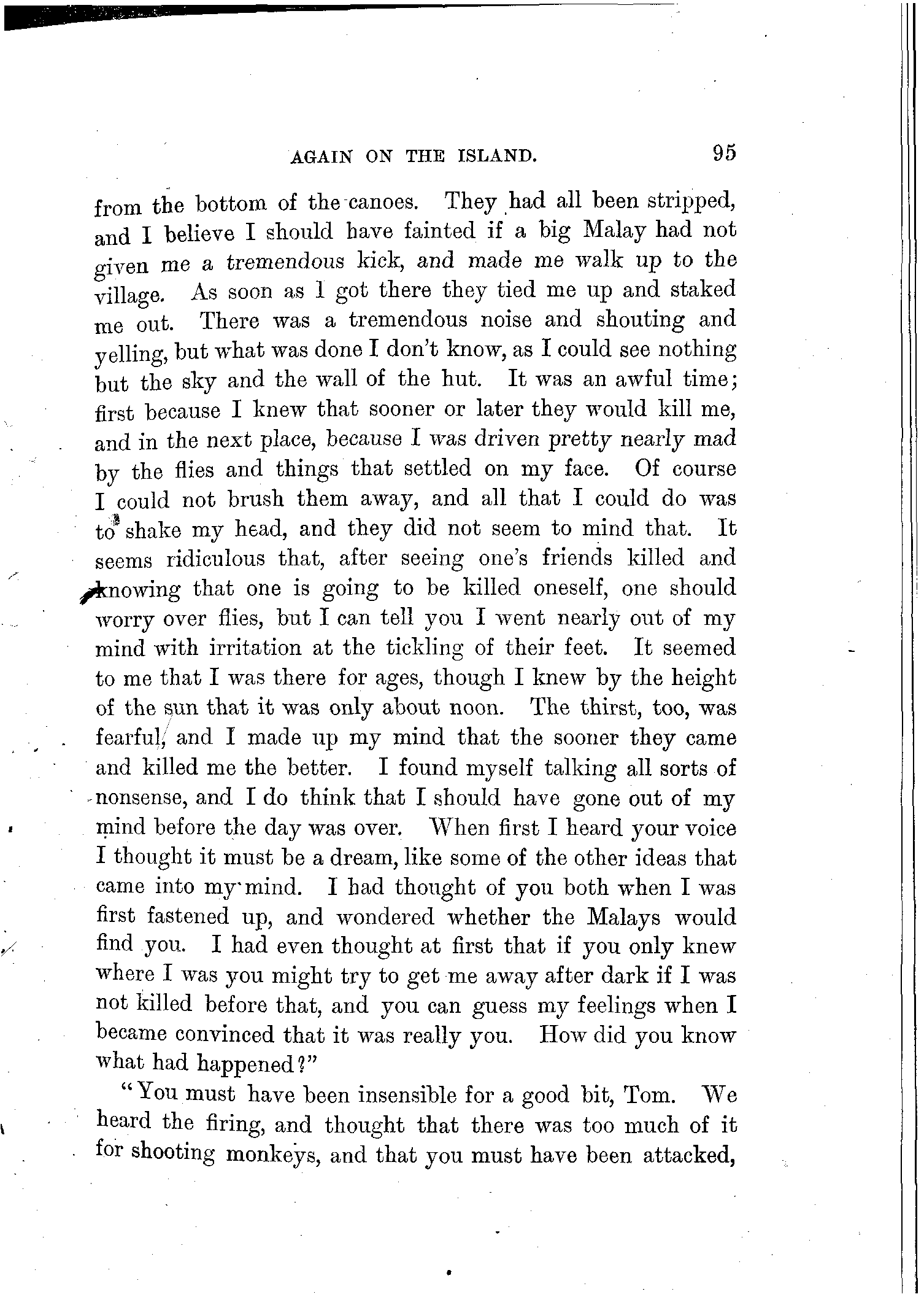 AGAIN ON THE ISLAND. 95

from the bottom of the canoes. They had all been stripped, and I believe I should have fainted if a big Malay had not given me a tremendous kick, and made me walk up to the village. As soon as I got there they tied me up and staked me out. There was a tremendous noise and shouting and yelling, but what was done I don't know, as I could see nothing but the sky and the wall of the hut. It was an awful time; first because I knew that sooner or later they would kill me, and in the next place, because I was driven pretty nearly mad by the flies and things that settled on my face. Of course I could not brush them away, and all that I could do was to shake my head, and they did not seem to mind that. It seems ridiculous that, after seeing one's friends killed and knowing that one is going to be killed oneself, one should worry over flies, but I can tell you I went nearly out of my mind with irritation at the tickling of their feet. It seemed to me that I was there for ages, though I knew by the height of the sun that it was only about noon. The thirst, too, was fearful, and I made up my mind that the sooner they came and killed me the better. I found myself talking all sorts of nonsense, and I do think that I should have gone out of my mind before the day was over. When first I heard your voice I thought it must be a dream, like some of the other ideas that came into my mind. I had thought of you both when I was first fastened up, and wondered whether the Malays would find you. I had even thought at first that if you only knew where I was you might try to get me away after dark if I was not killed before that, and you can guess my feelings when I became convinced that it was really you. How did you know what had happened?"

"You must have been insensible for a good bit, Tom. We heard the firing, and thought that there was too much of it for shooting monkeys, and that you must have been attacked,